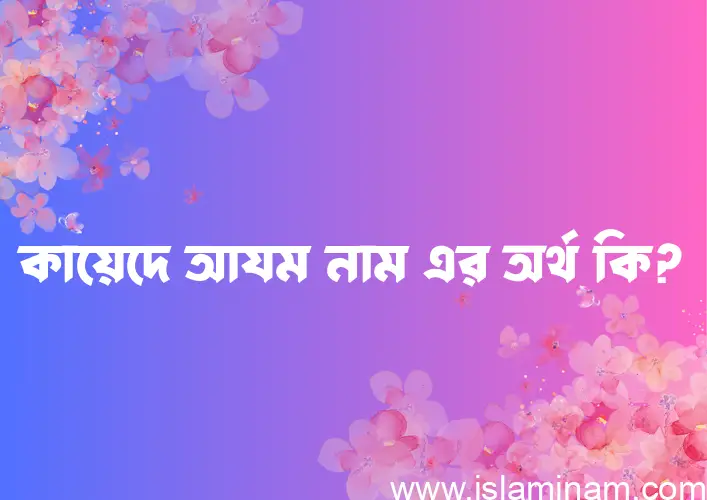 কায়েদে আযম নাম এর অর্থ কি?

www.islaminam.com